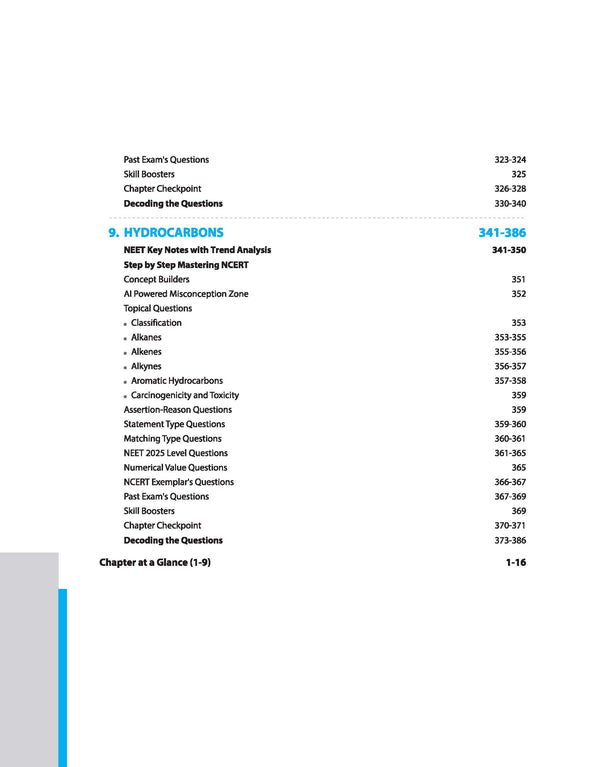 Past Exam's Questions 323-324
Skill Boosters 325
Chapter Checkpoint 326-328
Decoding the Questions 330-340

9. HYDROCARBONS 341-386

NEET Key Notes with Trend Analysis 341-350
Step by Step Mastering NCERT
Concept Builders 351
AI Powered Misconception Zone 352
Topical Questions
• Classification 353
• Alkanes 353-355
• Alkenes 355-356
• Alkynes 356-357
• Aromatic Hydrocarbons 357-358
• Carcinogenicity and Toxicity 359
Assertion-Reason Questions 359
Statement Type Questions 359-360
Matching Type Questions 360-361
NEET 2025 Level Questions 361-365
Numerical Value Questions 365
NCERT Exemplar's Questions 366-367
Past Exam's Questions 367-369
Skill Boosters 369
Chapter Checkpoint 370-371
Decoding the Questions 373-386

Chapter at a Glance (1-9) 1-16